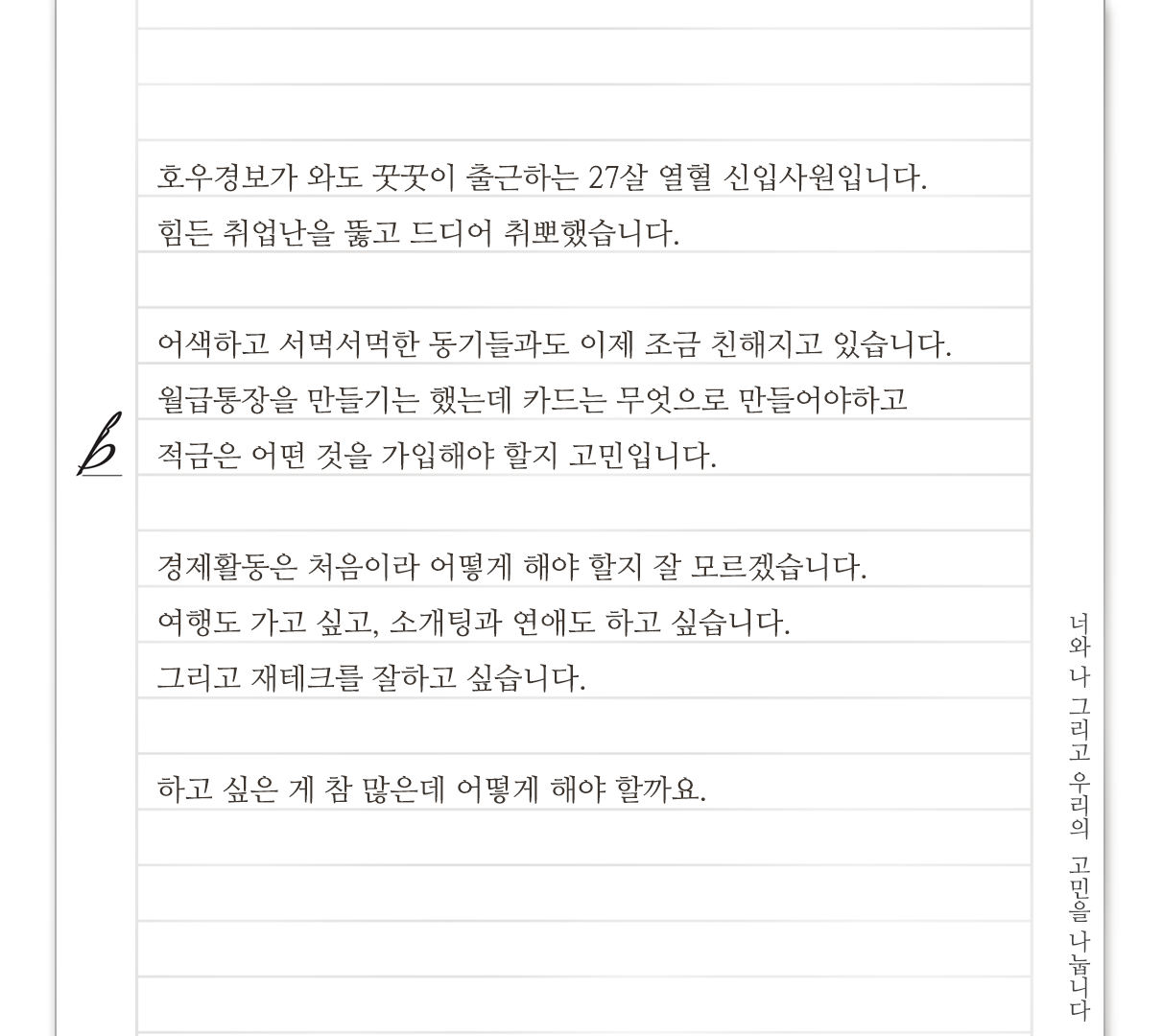 호우경보가 와도 꿋꿋이 출근하는 27살 열혈 신입사원입니다.
힘든 취업난을 뚫고 드디어 취뽀했습니다.

어색하고 서먹서먹한 동기들과도 이제 조금 친해지고 있습니다.
월급통장을 만들기는 했는데 카드는 무엇으로 만들어야하고
적금은 어떤 것을 가입해야 할지 고민입니다.

경제활동은 처음이라 어떻게 해야 할지 잘 모르겠습니다.
여행도 가고 싶고, 소개팅과 연애도 하고 싶습니다.
그리고 재테크를 잘하고 싶습니다.

하고 싶은 게 참 많은데 어떻게 해야 할까요.

너와 나 그리고 우리의 고민을 나눕니다